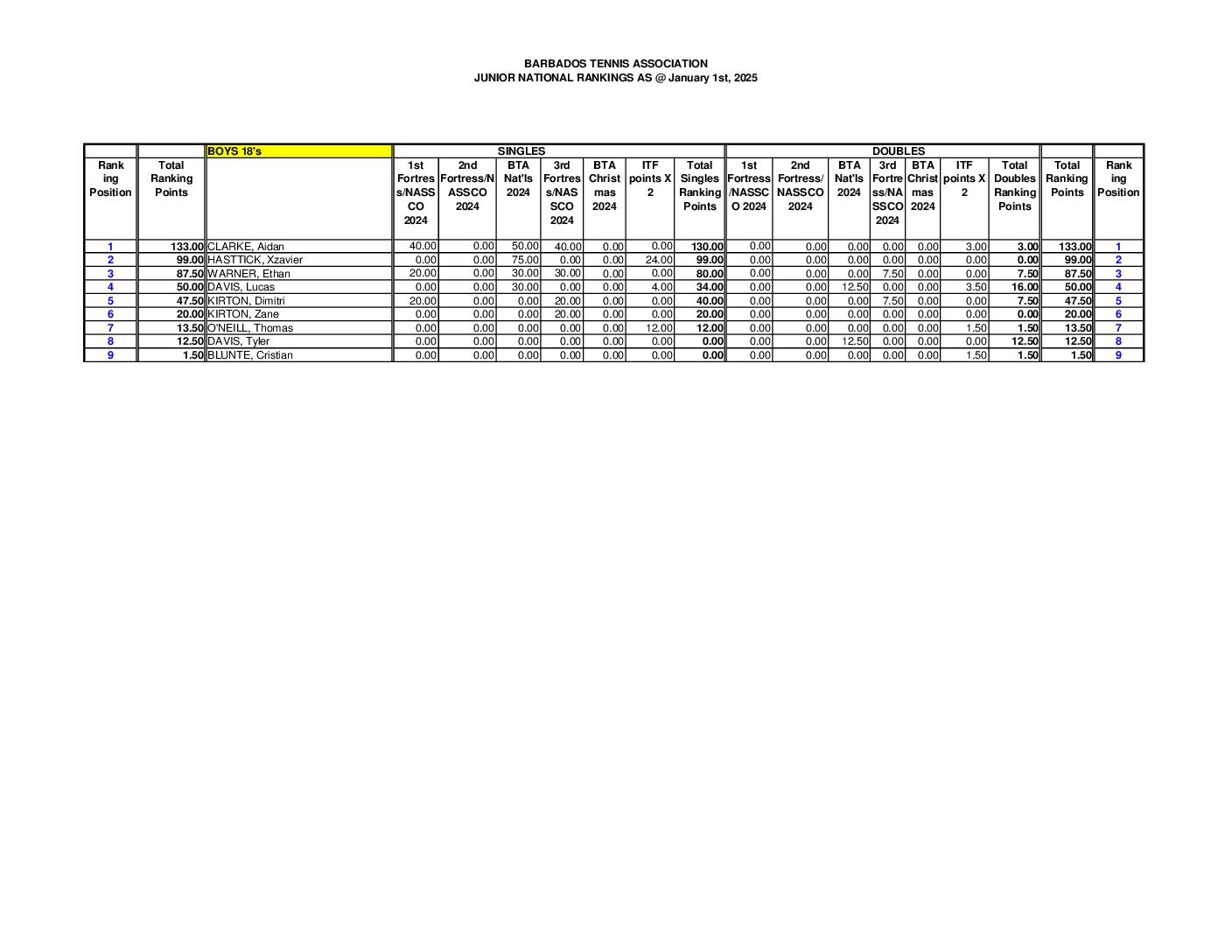 BARBADOS TENNIS ASSOCIATION
JUNIOR NATIONAL RANKINGS AS @ January 1st, 2025

| | | BOYS 18's | SINGLES | | | | | | | DOUBLES | | | | | | | | |
|---|---|---|---|---|---|---|---|---|---|---|---|---|---|---|---|---|---|---|
| Ranking Position | Total Ranking Points | | 1st Fortress/NASSCO 2024 | 2nd Fortress/NASSCO 2024 | BTA Nat'ls 2024 | 3rd Fortress/NASSCO 2024 | BTA Christmas 2024 | ITF points X 2 | Total Singles Ranking Points | 1st Fortress/NASSCO 2024 | 2nd Fortress/NASSCO 2024 | BTA Nat'ls 2024 | 3rd Fortress/NASSCO 2024 | BTA Christmas 2024 | ITF points X 2 | Total Doubles Ranking Points | Total Ranking Points | Ranking Position |
| 1 | 133.00 | CLARKE, Aidan | 40.00 | 0.00 | 50.00 | 40.00 | 0.00 | 0.00 | 130.00 | 0.00 | 0.00 | 0.00 | 0.00 | 0.00 | 3.00 | 3.00 | 133.00 | 1 |
| 2 | 99.00 | HASTTICK, Xzavier | 0.00 | 0.00 | 75.00 | 0.00 | 0.00 | 24.00 | 99.00 | 0.00 | 0.00 | 0.00 | 0.00 | 0.00 | 0.00 | 0.00 | 99.00 | 2 |
| 3 | 87.50 | WARNER, Ethan | 20.00 | 0.00 | 30.00 | 30.00 | 0.00 | 0.00 | 80.00 | 0.00 | 0.00 | 0.00 | 7.50 | 0.00 | 0.00 | 7.50 | 87.50 | 3 |
| 4 | 50.00 | DAVIS, Lucas | 0.00 | 0.00 | 30.00 | 0.00 | 0.00 | 4.00 | 34.00 | 0.00 | 0.00 | 12.50 | 0.00 | 0.00 | 3.50 | 16.00 | 50.00 | 4 |
| 5 | 47.50 | KIRTON, Dimitri | 20.00 | 0.00 | 0.00 | 20.00 | 0.00 | 0.00 | 40.00 | 0.00 | 0.00 | 0.00 | 7.50 | 0.00 | 0.00 | 7.50 | 47.50 | 5 |
| 6 | 20.00 | KIRTON, Zane | 0.00 | 0.00 | 0.00 | 20.00 | 0.00 | 0.00 | 20.00 | 0.00 | 0.00 | 0.00 | 0.00 | 0.00 | 0.00 | 0.00 | 20.00 | 6 |
| 7 | 13.50 | O'NEILL, Thomas | 0.00 | 0.00 | 0.00 | 0.00 | 0.00 | 12.00 | 12.00 | 0.00 | 0.00 | 0.00 | 0.00 | 0.00 | 1.50 | 1.50 | 13.50 | 7 |
| 8 | 12.50 | DAVIS, Tyler | 0.00 | 0.00 | 0.00 | 0.00 | 0.00 | 0.00 | 0.00 | 0.00 | 0.00 | 12.50 | 0.00 | 0.00 | 0.00 | 12.50 | 12.50 | 8 |
| 9 | 1.50 | BLUNTE, Cristian | 0.00 | 0.00 | 0.00 | 0.00 | 0.00 | 0.00 | 0.00 | 0.00 | 0.00 | 0.00 | 0.00 | 0.00 | 1.50 | 1.50 | 1.50 | 9 |